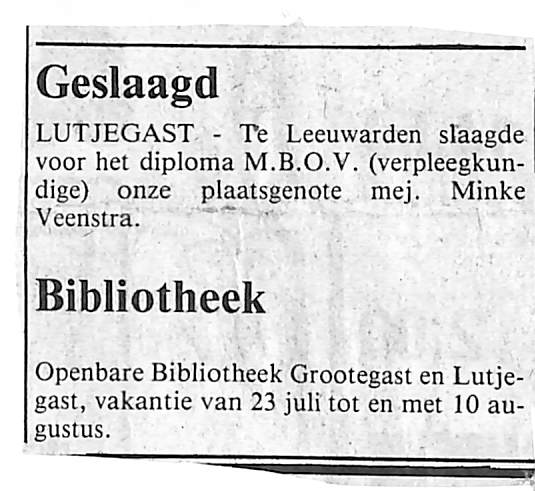 Geslaagd

LUTJEGAST - Te Leeuwarden slaagde voor het diploma M.B.O.V. (verpleegkundige) onze plaatsgenote mej. Minke Veenstra.

Bibliotheek

Openbare Bibliotheek Grootegast en Lutjegast, vakantie van 23 juli tot en met 10 augustus.